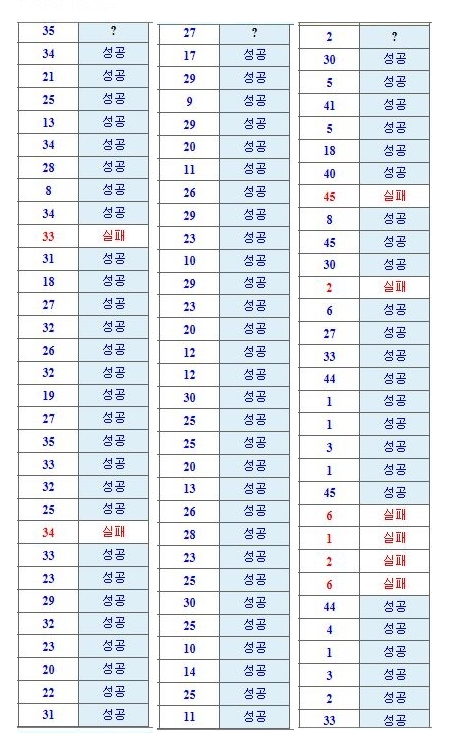 | 35 | ? |
|---|---|
| 34 | 성공 |
| 21 | 성공 |
| 25 | 성공 |
| 13 | 성공 |
| 34 | 성공 |
| 28 | 성공 |
| 8 | 성공 |
| 34 | 성공 |
| 33 | 실패 |
| 31 | 성공 |
| 18 | 성공 |
| 27 | 성공 |
| 32 | 성공 |
| 26 | 성공 |
| 32 | 성공 |
| 19 | 성공 |
| 27 | 성공 |
| 35 | 성공 |
| 33 | 성공 |
| 32 | 성공 |
| 25 | 성공 |
| 34 | 실패 |
| 33 | 성공 |
| 23 | 성공 |
| 29 | 성공 |
| 32 | 성공 |
| 23 | 성공 |
| 20 | 성공 |
| 22 | 성공 |
| 31 | 성공 |

| 27 | ? |
|---|---|
| 17 | 성공 |
| 29 | 성공 |
| 9 | 성공 |
| 29 | 성공 |
| 20 | 성공 |
| 11 | 성공 |
| 26 | 성공 |
| 29 | 성공 |
| 23 | 성공 |
| 10 | 성공 |
| 29 | 성공 |
| 23 | 성공 |
| 20 | 성공 |
| 12 | 성공 |
| 12 | 성공 |
| 30 | 성공 |
| 25 | 성공 |
| 25 | 성공 |
| 20 | 성공 |
| 13 | 성공 |
| 26 | 성공 |
| 28 | 성공 |
| 23 | 성공 |
| 25 | 성공 |
| 30 | 성공 |
| 25 | 성공 |
| 10 | 성공 |
| 14 | 성공 |
| 25 | 성공 |
| 11 | 성공 |

| 2 | ? |
|---|---|
| 30 | 성공 |
| 5 | 성공 |
| 41 | 성공 |
| 5 | 성공 |
| 18 | 성공 |
| 40 | 성공 |
| 45 | 실패 |
| 8 | 성공 |
| 45 | 성공 |
| 30 | 성공 |
| 2 | 실패 |
| 6 | 성공 |
| 27 | 성공 |
| 33 | 성공 |
| 44 | 성공 |
| 1 | 성공 |
| 1 | 성공 |
| 3 | 성공 |
| 1 | 성공 |
| 45 | 성공 |
| 6 | 실패 |
| 1 | 실패 |
| 2 | 실패 |
| 6 | 실패 |
| 44 | 성공 |
| 4 | 성공 |
| 1 | 성공 |
| 3 | 성공 |
| 2 | 성공 |
| 33 | 성공 |